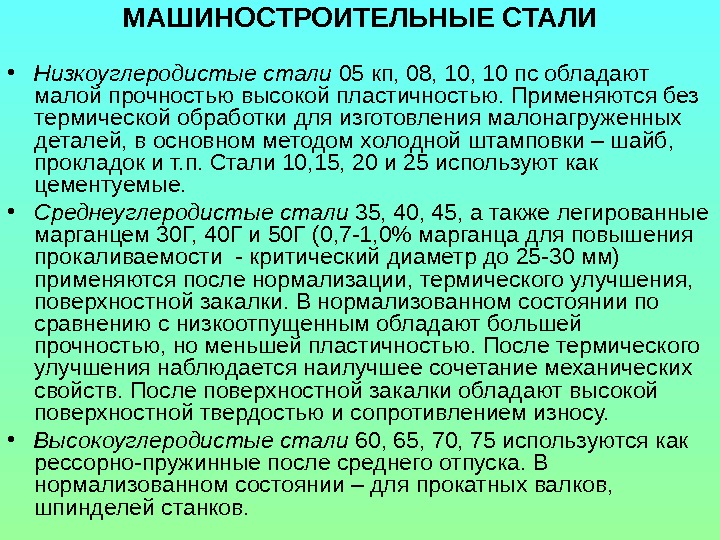 МАШИНОСТРОИТЕЛЬНЫЕ СТАЛИ

• Низкоуглеродистые стали 05 кп, 08, 10, 10 пс обладают малой прочностью высокой пластичностью. Применяются без термической обработки для изготовления малонагруженных деталей, в основном методом холодной штамповки – шайб, прокладок и т.п. Стали 10,15, 20 и 25 используют как цементуемые.

• Среднеуглеродистые стали 35, 40, 45, а также легированные марганцем 30Г, 40Г и 50Г (0,7-1,0% марганца для повышения прокаливаемости - критический диаметр до 25-30 мм) применяются после нормализации, термического улучшения, поверхностной закалки. В нормализованном состоянии по сравнению с низкоотпущенным обладают большей прочностью, но меньшей пластичностью. После термического улучшения наблюдается наилучшее сочетание механических свойств. После поверхностной закалки обладают высокой поверхностной твердостью и сопротивлением износу.

• Высокоуглеродистые стали 60, 65, 70, 75 используются как рессорно-пружинные после среднего отпуска. В нормализованном состоянии – для прокатных валков, шпинделей станков.